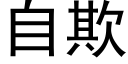 自欺